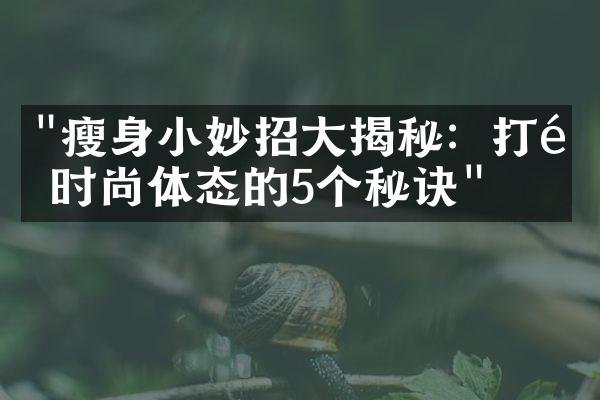 "瘦身小妙招大揭秘：打é时尚体态的5个秘诀"